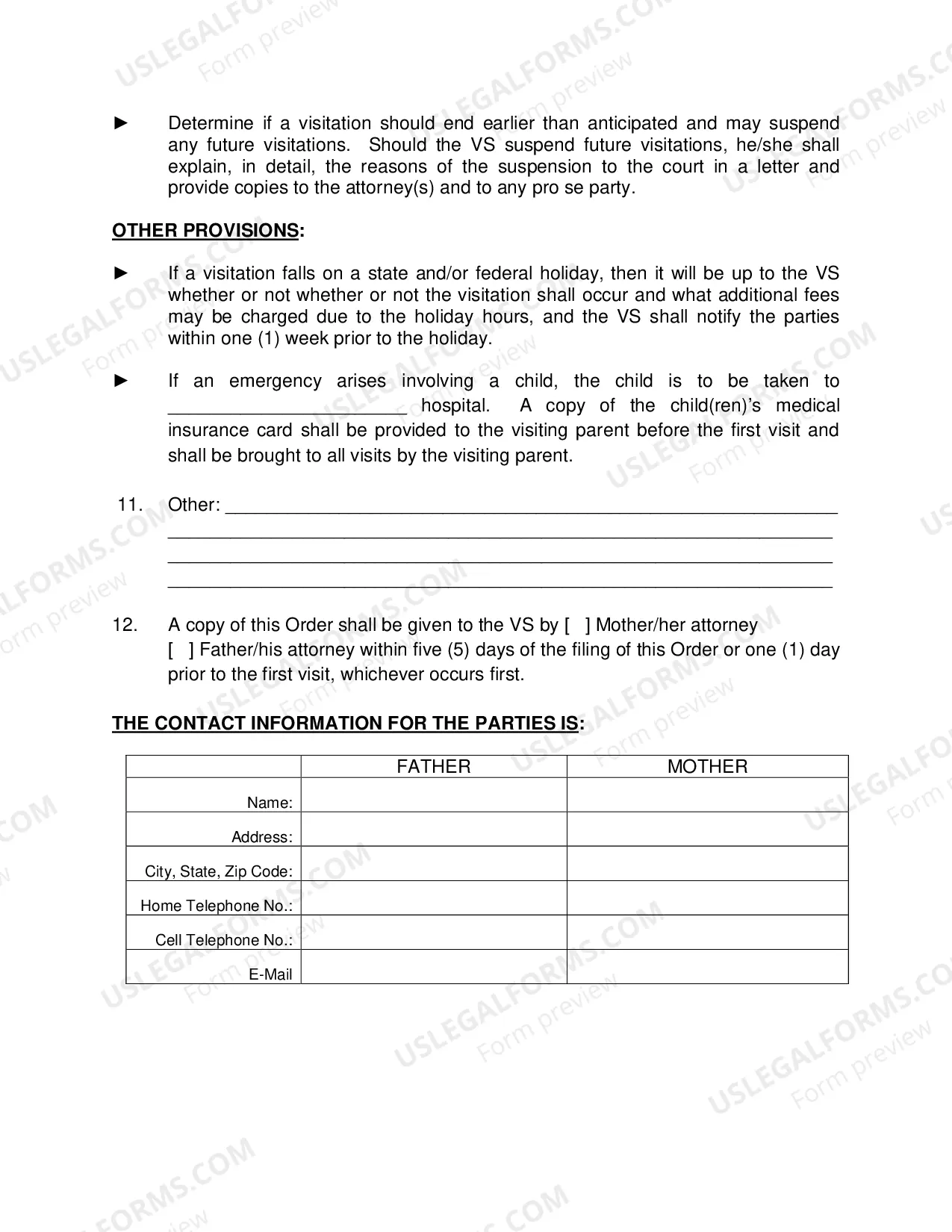 ► Determine if a visitation should end earlier than anticipated and may suspend any future visitations. Should the VS suspend future visitations, he/she shall explain, in detail, the reasons of the suspension to the court in a letter and provide copies to the attorney(s) and to any pro se party.

OTHER PROVISIONS:

► If a visitation falls on a state and/or federal holiday, then it will be up to the VS whether or not whether or not the visitation shall occur and what additional fees may be charged due to the holiday hours, and the VS shall notify the parties within one (1) week prior to the holiday.

► If an emergency arises involving a child, the child is to be taken to ____ hospital. A copy of the child(ren)'s medical insurance card shall be provided to the visiting parent before the first visit and shall be brought to all visits by the visiting parent.

11. Other: ____
____
____
____

12. A copy of this Order shall be given to the VS by [ ] Mother/her attorney [ ] Father/his attorney within five (5) days of the filing of this Order or one (1) day prior to the first visit, whichever occurs first.

THE CONTACT INFORMATION FOR THE PARTIES IS:

| | FATHER | MOTHER |
|---|---|---|
| Name: | | |
| Address: | | |
| City, State, Zip Code: | | |
| Home Telephone No.: | | |
| Cell Telephone No.: | | |
| E-Mail | | |

USLEGALFORMS.COM Form preview